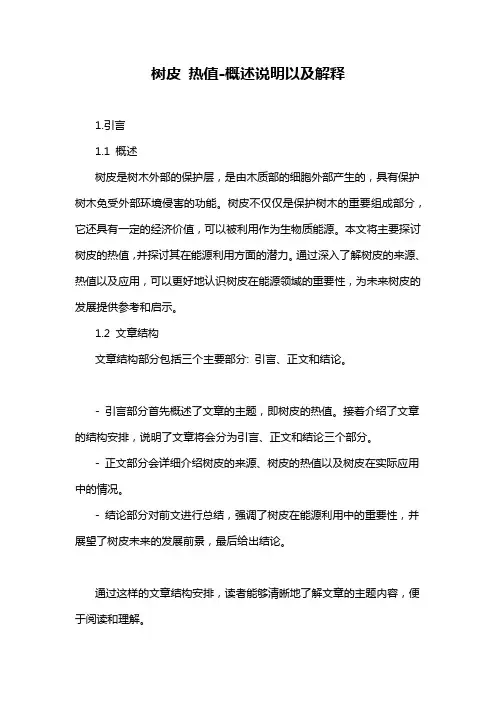 树皮 热值-概述说明以及解释

1.引言

1.1 概述

树皮是树木外部的保护层，是由木质部的细胞外部产生的，具有保护树木免受外部环境侵害的功能。树皮不仅仅是保护树木的重要组成部分，它还具有一定的经济价值，可以被利用作为生物质能源。本文将主要探讨树皮的热值，并探讨其在能源利用方面的潜力。通过深入了解树皮的来源、热值以及应用，可以更好地认识树皮在能源领域的重要性，为未来树皮的发展提供参考和启示。

1.2 文章结构

文章结构部分包括三个主要部分: 引言、正文和结论。

- 引言部分首先概述了文章的主题，即树皮的热值。接着介绍了文章的结构安排，说明了文章将会分为引言、正文和结论三个部分。

- 正文部分会详细介绍树皮的来源、树皮的热值以及树皮在实际应用中的情况。

- 结论部分对前文进行总结，强调了树皮在能源利用中的重要性，并展望了树皮未来的发展前景，最后给出结论。

通过这样的文章结构安排，读者能够清晰地了解文章的主题内容，便于阅读和理解。